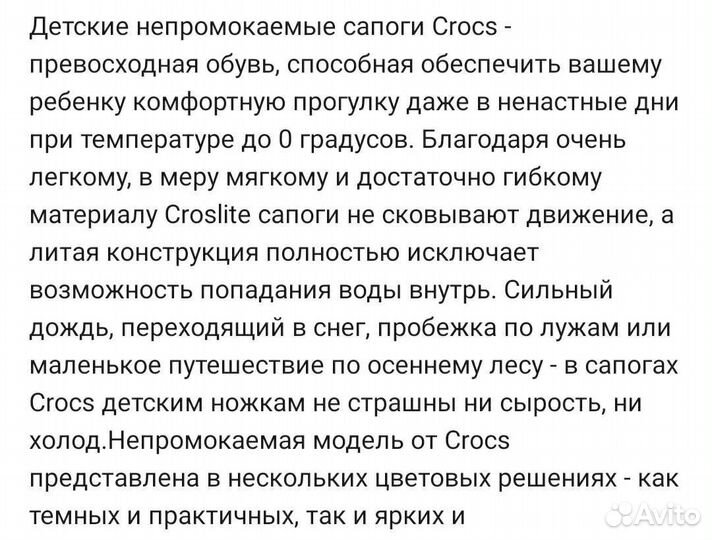 Детские непромокаемые сапоги Crocs - превосходная обувь, способная обеспечить вашему ребенку комфортную прогулку даже в ненастные дни при температуре до 0 градусов. Благодаря очень легкому, в меру мягкому и достаточно гибкому материалу Croslite сапоги не сковывают движение, а литая конструкция полностью исключает возможность попадания воды внутрь. Сильный дождь, переходящий в снег, пробежка по лужам или маленькое путешествие по осеннему лесу - в сапогах Crocs детским ножкам не страшны ни сырость, ни холод.Непромокаемая модель от Crocs представлена в нескольких цветовых решениях - как темных и практичных, так и ярких и

Avito